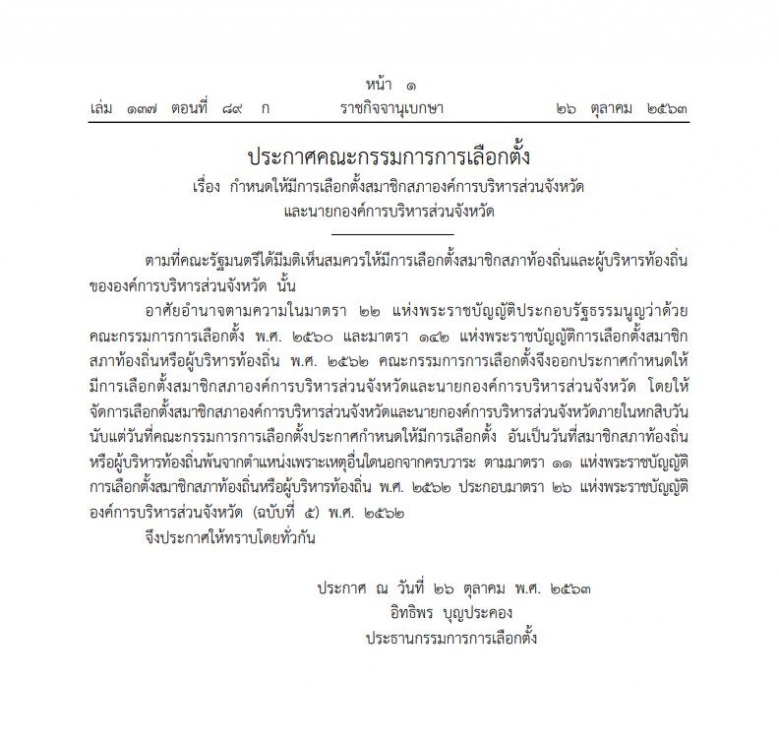 หน้า ๑
เล่ม ๑๓๗ ตอนที่ ๘๙ ก ราชกิจจานุเบกษา ๒๖ ตุลาคม ๒๕๖๓

ประกาศคณะกรรมการการเลือกตั้ง
เรื่อง กำหนดให้มีการเลือกตั้งสมาชิกสภาองค์การบริหารส่วนจังหวัด
และนายกองค์การบริหารส่วนจังหวัด

ตามที่คณะรัฐมนตรีได้มีมติเห็นสมควรให้มีการเลือกตั้งสมาชิกสภาท้องถิ่นและผู้บริหารท้องถิ่นขององค์การบริหารส่วนจังหวัด นั้น

อาศัยอำนาจตามความในมาตรา ๒๒ แห่งพระราชบัญญัติประกอบรัฐธรรมนูญว่าด้วยคณะกรรมการการเลือกตั้ง พ.ศ. ๒๕๖๐ และมาตรา ๑๔๒ แห่งพระราชบัญญัติการเลือกตั้งสมาชิกสภาท้องถิ่นหรือผู้บริหารท้องถิ่น พ.ศ. ๒๕๖๒ คณะกรรมการการเลือกตั้งจึงออกประกาศกำหนดให้มีการเลือกตั้งสมาชิกสภาองค์การบริหารส่วนจังหวัดและนายกองค์การบริหารส่วนจังหวัด โดยให้จัดการเลือกตั้งสมาชิกสภาองค์การบริหารส่วนจังหวัดและนายกองค์การบริหารส่วนจังหวัดภายในหกสิบวันนับแต่วันที่คณะกรรมการการเลือกตั้งประกาศกำหนดให้มีการเลือกตั้ง อันเป็นวันที่สมาชิกสภาท้องถิ่นหรือผู้บริหารท้องถิ่นพ้นจากตำแหน่งเพราะเหตุอื่นใดนอกจากครบวาระ ตามมาตรา ๑๑ แห่งพระราชบัญญัติการเลือกตั้งสมาชิกสภาท้องถิ่นหรือผู้บริหารท้องถิ่น พ.ศ. ๒๕๖๒ ประกอบมาตรา ๒๖ แห่งพระราชบัญญัติองค์การบริหารส่วนจังหวัด (ฉบับที่ ๕) พ.ศ. ๒๕๖๒

จึงประกาศให้ทราบโดยทั่วกัน

ประกาศ ณ วันที่ ๒๖ ตุลาคม พ.ศ. ๒๕๖๓
อิทธิพร บุญประคอง
ประธานกรรมการการเลือกตั้ง